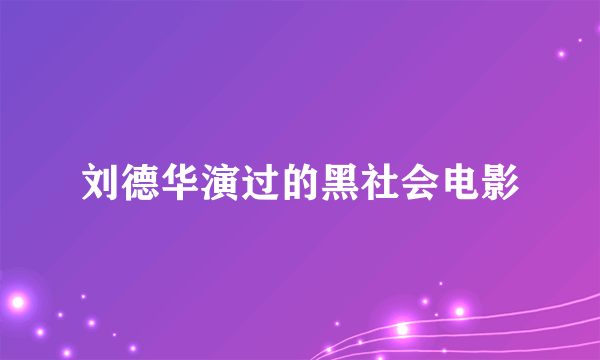 刘德华演过的黑社会电影